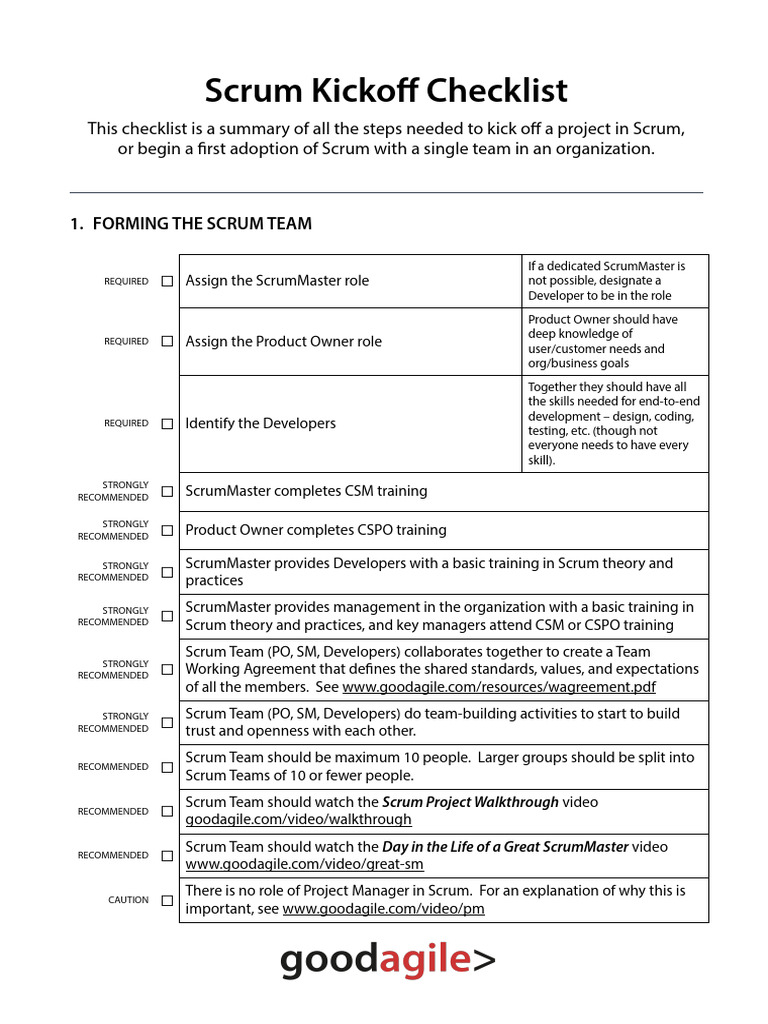 Scrum Kickoff Checklist

This checklist is a summary of all the steps needed to kick off a project in Scrum, or begin a first adoption of Scrum with a single team in an organization.

1. FORMING THE SCRUM TEAM

REQUIRED ☐ Assign the ScrumMaster role
If a dedicated ScrumMaster is not possible, designate a Developer to be in the role

REQUIRED ☐ Assign the Product Owner role
Product Owner should have deep knowledge of user/customer needs and org/business goals

REQUIRED ☐ Identify the Developers
Together they should have all the skills needed for end-to-end development – design, coding, testing, etc. (though not everyone needs to have every skill).

STRONGLY RECOMMENDED ☐ ScrumMaster completes CSM training

STRONGLY RECOMMENDED ☐ Product Owner completes CSPO training

STRONGLY RECOMMENDED ☐ ScrumMaster provides Developers with a basic training in Scrum theory and practices

STRONGLY RECOMMENDED ☐ ScrumMaster provides management in the organization with a basic training in Scrum theory and practices, and key managers attend CSM or CSPO training

STRONGLY RECOMMENDED ☐ Scrum Team (PO, SM, Developers) collaborates together to create a Team Working Agreement that defines the shared standards, values, and expectations of all the members. See www.goodagile.com/resources/wagreement.pdf

STRONGLY RECOMMENDED ☐ Scrum Team (PO, SM, Developers) do team-building activities to start to build trust and openness with each other.

RECOMMENDED ☐ Scrum Team should be maximum 10 people. Larger groups should be split into Scrum Teams of 10 or fewer people.

RECOMMENDED ☐ Scrum Team should watch the Scrum Project Walkthrough video goodagile.com/video/walkthrough

RECOMMENDED ☐ Scrum Team should watch the Day in the Life of a Great ScrumMaster video www.goodagile.com/video/great-sm

CAUTION ☐ There is no role of Project Manager in Scrum. For an explanation of why this is important, see www.goodagile.com/video/pm

goodagile>